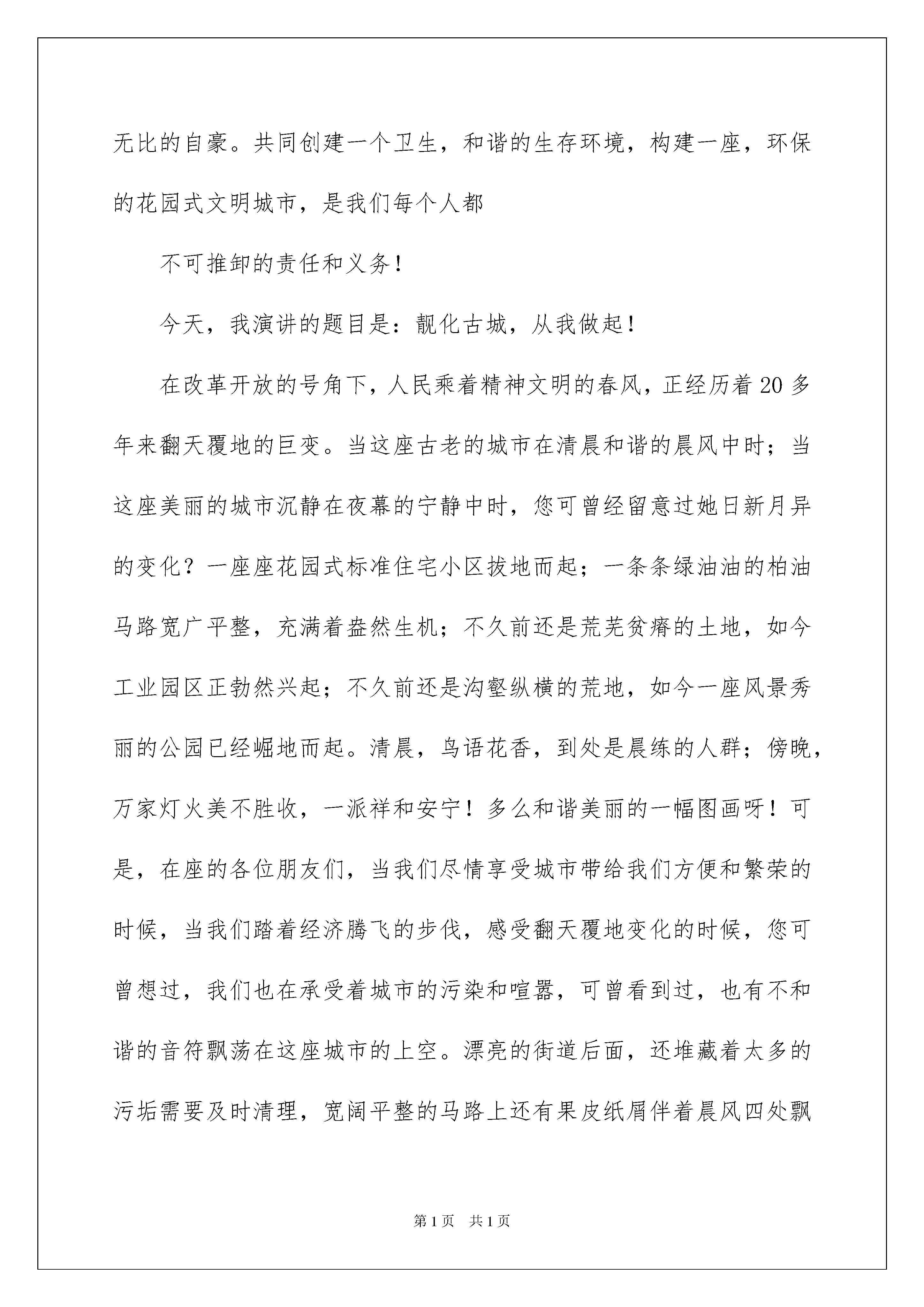 无比的自豪。共同创建一个卫生，和谐的生存环境，构建一座，环保的花园式文明城市，是我们每个人都

不可推卸的责任和义务！

今天，我演讲的题目是：靓化古城，从我做起！

在改革开放的号角下，人民乘着精神文明的春风，正经历着20多年来翻天覆地的巨变。当这座古老的城市在清晨和谐的晨风中时；当这座美丽的城市沉静在夜幕的宁静中时，您可曾经留意过她日新月异的变化？一座座花园式标准住宅小区拔地而起；一条条绿油油的柏油马路宽广平整，充满着盎然生机；不久前还是荒芜贫瘠的土地，如今工业园区正勃然兴起；不久前还是沟壑纵横的荒地，如今一座风景秀丽的公园已经崛地而起。清晨，鸟语花香，到处是晨练的人群；傍晚，万家灯火美不胜收，一派祥和安宁！多么和谐美丽的一幅图画呀！可是，在座的各位朋友们，当我们尽情享受城市带给我们方便和繁荣的时候，当我们踏着经济腾飞的步伐，感受翻天覆地变化的时候，您可曾想过，我们也在承受着城市的污染和喧嚣，可曾看到过，也有不和谐的音符飘荡在这座城市的上空。漂亮的街道后面，还堆藏着太多的污垢需要及时清理，宽阔平整的马路上还有果皮纸屑伴着晨风四处飘

第1页　共1页